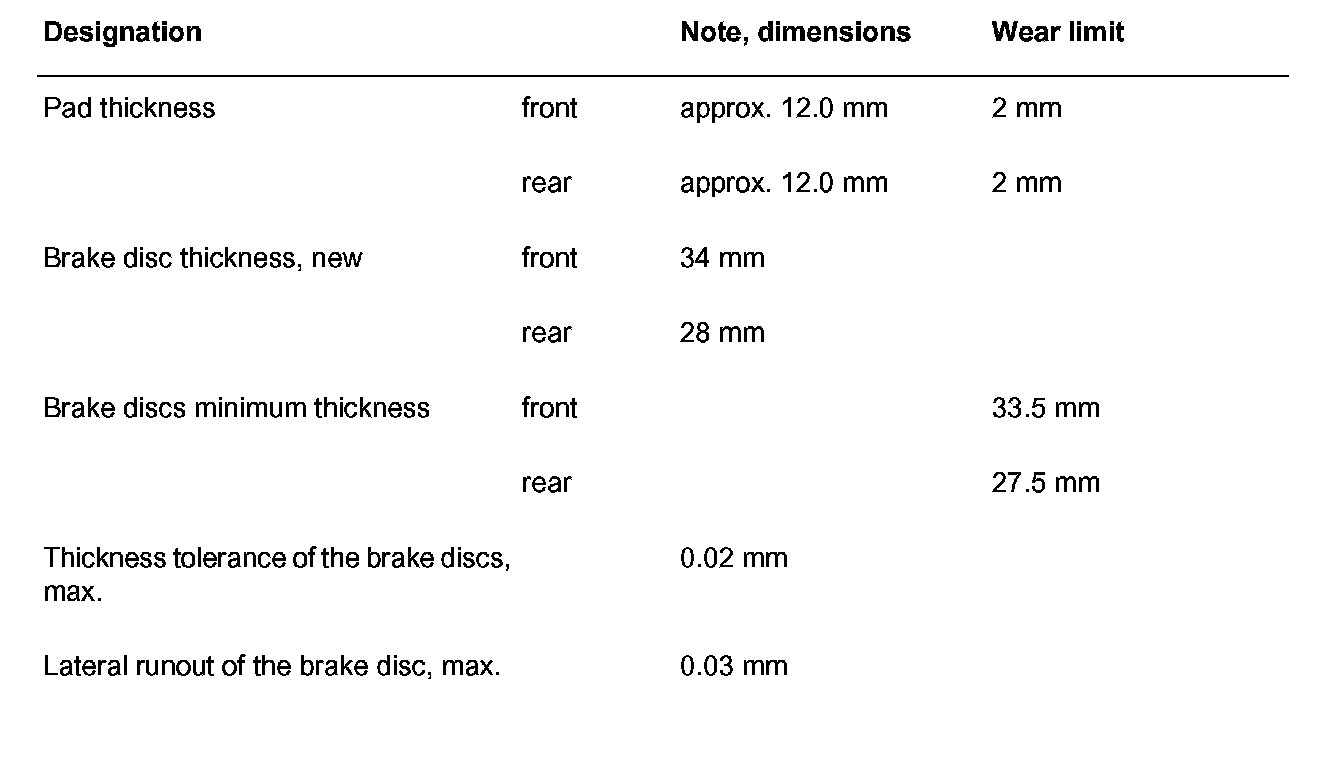 | Designation | | Note, dimensions | Wear limit |
|---|---|---|---|
| Pad thickness | front | approx. 12.0 mm | 2 mm |
| | rear | approx. 12.0 mm | 2 mm |
| Brake disc thickness, new | front | 34 mm | |
| | rear | 28 mm | |
| Brake discs minimum thickness | front | | 33.5 mm |
| | rear | | 27.5 mm |
| Thickness tolerance of the brake discs, max. | | 0.02 mm | |
| Lateral runout of the brake disc, max. | | 0.03 mm | |